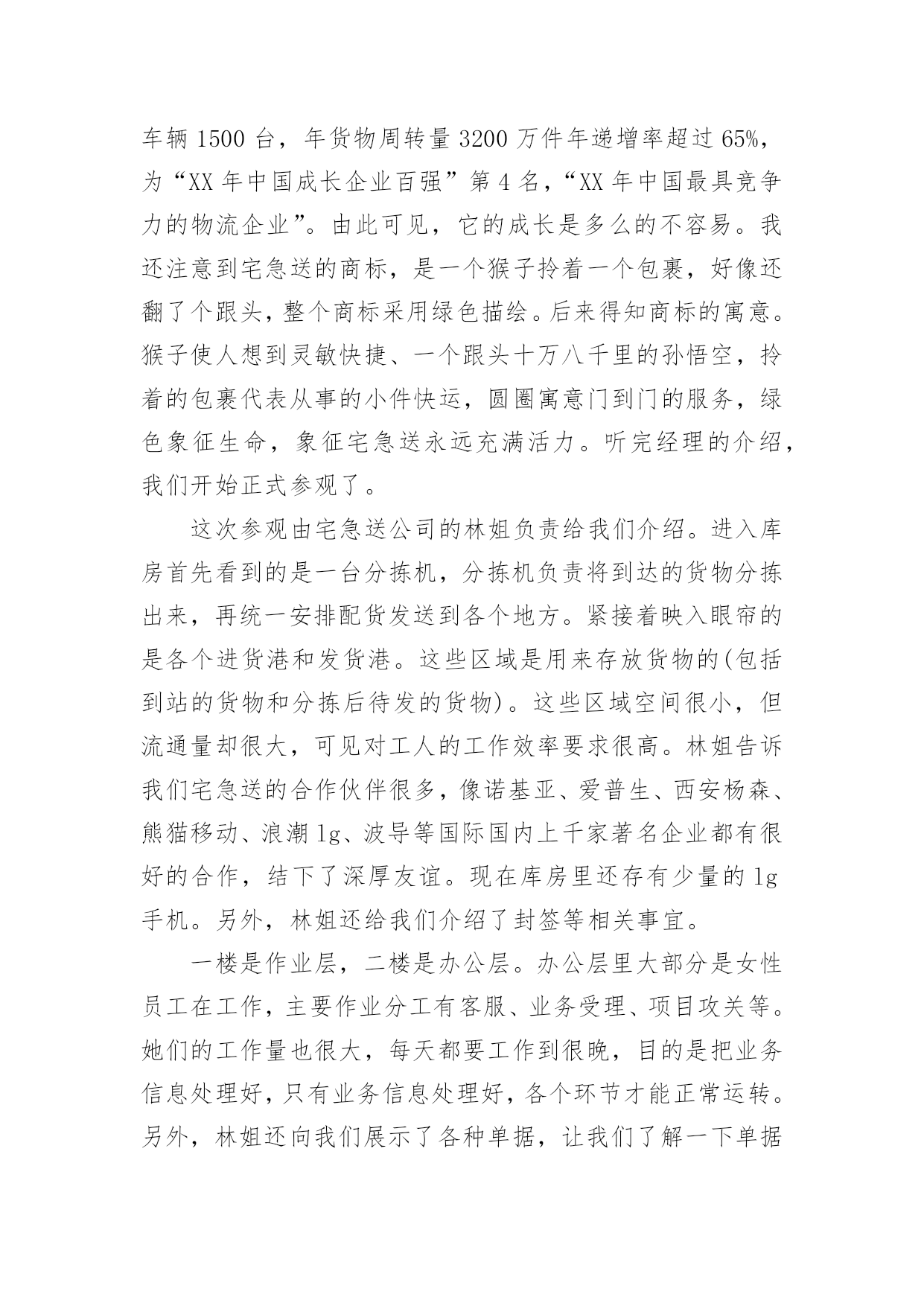 车辆 1500 台，年货物周转量 3200 万件年递增率超过 65%，为“XX 年中国成长企业百强”第 4 名，“XX 年中国最具竞争力的物流企业”。由此可见，它的成长是多么的不容易。我还注意到宅急送的商标，是一个猴子拎着一个包裹，好像还翻了个跟头，整个商标采用绿色描绘。后来得知商标的寓意。猴子使人想到灵敏快捷、一个跟头十万八千里的孙悟空，拎着的包裹代表从事的小件快运，圆圈寓意门到门的服务，绿色象征生命，象征宅急送永远充满活力。听完经理的介绍，我们开始正式参观了。

这次参观由宅急送公司的林姐负责给我们介绍。进入库房首先看到的是一台分拣机，分拣机负责将到达的货物分拣出来，再统一安排配货发送到各个地方。紧接着映入眼帘的是各个进货港和发货港。这些区域是用来存放货物的(包括到站的货物和分拣后待发的货物)。这些区域空间很小，但流通量却很大，可见对工人的工作效率要求很高。林姐告诉我们宅急送的合作伙伴很多，像诺基亚、爱普生、西安杨森、熊猫移动、浪潮 lg、波导等国际国内上千家著名企业都有很好的合作，结下了深厚友谊。现在库房里还存有少量的 lg 手机。另外，林姐还给我们介绍了封签等相关事宜。

一楼是作业层，二楼是办公层。办公层里大部分是女性员工在工作，主要作业分工有客服、业务受理、项目攻关等。她们的工作量也很大，每天都要工作到很晚，目的是把业务信息处理好，只有业务信息处理好，各个环节才能正常运转。另外，林姐还向我们展示了各种单据，让我们了解一下单据